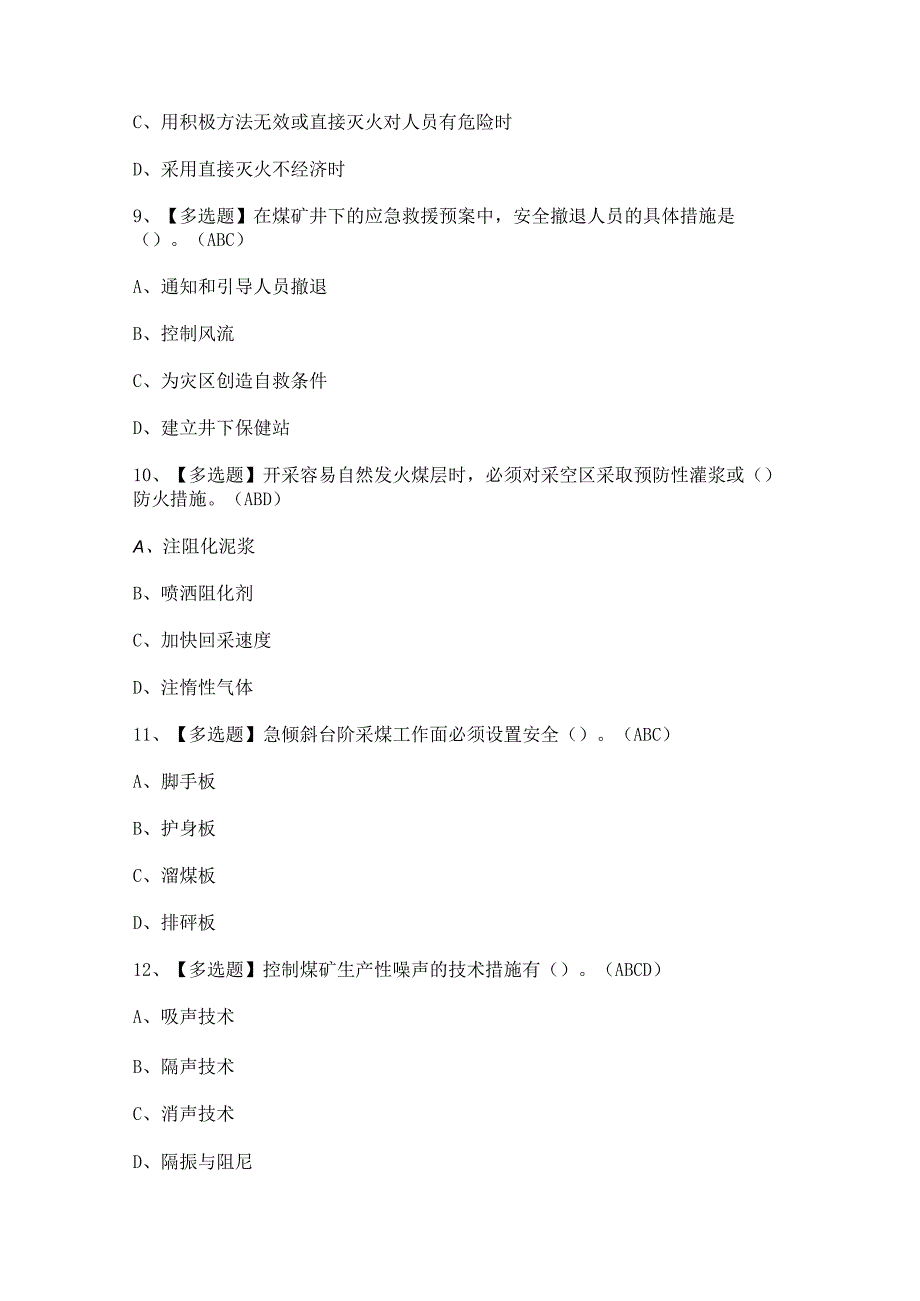 C、用积极方法无效或直接灭火对人员有危险时

D、采用直接灭火不经济时

9、【多选题】在煤矿井下的应急救援预案中，安全撤退人员的具体措施是（）。（ABC）

A、通知和引导人员撤退

B、控制风流

C、为灾区创造自救条件

D、建立井下保健站

10、【多选题】开采容易自然发火煤层时，必须对采空区采取预防性灌浆或（）防火措施。（ABD）

A、注阻化泥浆

B、喷洒阻化剂

C、加快回采速度

D、注惰性气体

11、【多选题】急倾斜台阶采煤工作面必须设置安全（）。（ABC）

A、脚手板

B、护身板

C、溜煤板

D、排矸板

12、【多选题】控制煤矿生产性噪声的技术措施有（）。（ABCD）

A、吸声技术

B、隔声技术

C、消声技术

D、隔振与阻尼